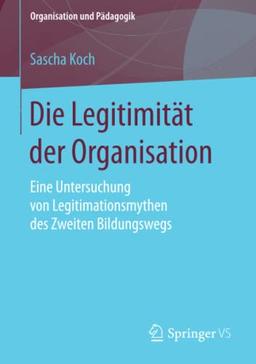 Organisation und Pädagogik

Sascha Koch

Die Legitimität der Organisation

Eine Untersuchung von Legitimationsmythen des Zweiten Bildungswegs

Springer VS